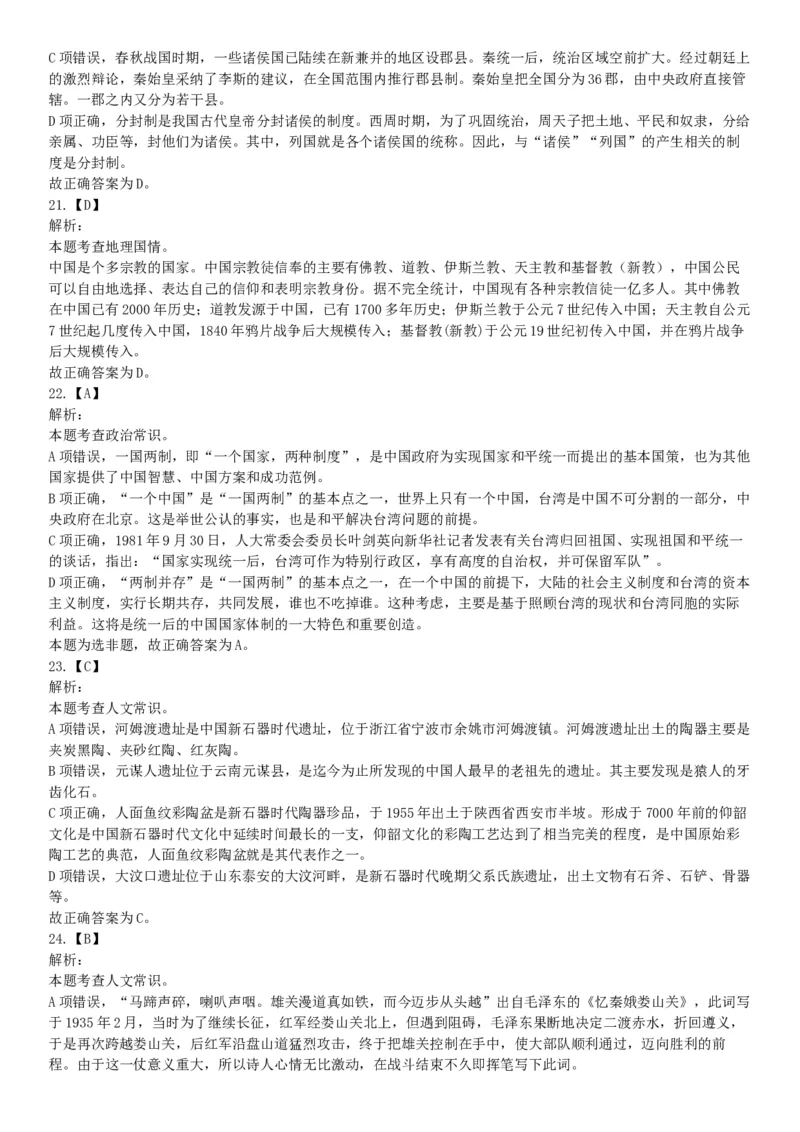 C 项错误，春秋战国时期，一些诸侯国已陆续在新兼并的地区设郡县。秦统一后，统治区域空前扩大。经过朝廷上的激烈辩论，秦始皇采纳了李斯的建议，在全国范围内推行郡县制。秦始皇把全国分为 36 郡，由中央政府直接管辖。一郡之内又分为若干县。
D 项正确，分封制是我国古代皇帝分封诸侯的制度。西周时期，为了巩固统治，周天子把土地、平民和奴隶，分给亲属、功臣等，封他们为诸侯。其中，列国就是各个诸侯国的统称。因此，与“诸侯”“列国”的产生相关的制度是分封制。
故正确答案为 D。
21.【D】
解析：
本题考查地理国情。
中国是个多宗教的国家。中国宗教徒信奉的主要有佛教、道教、伊斯兰教、天主教和基督教（新教），中国公民可以自由地选择、表达自己的信仰和表明宗教身份。据不完全统计，中国现有各种宗教信徒一亿多人。其中佛教在中国已有 2000 年历史；道教发源于中国，已有 1700 多年历史；伊斯兰教于公元 7 世纪传入中国；天主教自公元 7 世纪起几度传入中国，1840 年鸦片战争后大规模传入；基督教(新教)于公元 19 世纪初传入中国，并在鸦片战争后大规模传入。
故正确答案为 D。
22.【A】
解析：
本题考查政治常识。
A 项错误，一国两制，即“一个国家，两种制度”，是中国政府为实现国家和平统一而提出的基本国策，也为其他国家提供了中国智慧、中国方案和成功范例。
B 项正确，“一个中国”是“一国两制”的基本点之一，世界上只有一个中国，台湾是中国不可分割的一部分，中央政府在北京。这是举世公认的事实，也是和平解决台湾问题的前提。
C 项正确，1981 年 9 月 30 日，人大常委会委员长叶剑英向新华社记者发表有关台湾归回祖国、实现祖国和平统一的谈话，指出：“国家实现统一后，台湾可作为特别行政区，享有高度的自治权，并可保留军队”。
D 项正确，“两制并存”是“一国两制”的基本点之一，在一个中国的前提下，大陆的社会主义制度和台湾的资本主义制度，实行长期共存，共同发展，谁也不吃掉谁。这种考虑，主要是基于照顾台湾的现状和台湾同胞的实际利益。这将是统一后的中国国家体制的一大特色和重要创造。
本题为选非题，故正确答案为 A。
23.【C】
解析：
本题考查人文常识。
A 项错误，河姆渡遗址是中国新石器时代遗址，位于浙江省宁波市余姚市河姆渡镇。河姆渡遗址出土的陶器主要是夹炭黑陶、夹砂红陶、红灰陶。
B 项错误，元谋人遗址位于云南元谋县，是迄今为止所发现的中国人最早的老祖先的遗址。其主要发现是猿人的牙齿化石。
C 项正确，人面鱼纹彩陶盆是新石器时代陶器珍品，于 1955 年出土于陕西省西安市半坡。形成于 7000 年前的仰韶文化是中国新石器时代文化中延续时间最长的一支，仰韶文化的彩陶工艺达到了相当完美的程度，是中国原始彩陶工艺的典范，人面鱼纹彩陶盆就是其代表作之一。
D 项错误，大汶口遗址位于山东泰安的大汶河畔，是新石器时代晚期父系氏族遗址，出土文物有石斧、石铲、骨器等。
故正确答案为 C。
24.【B】
解析：
本题考查人文常识。
A 项错误，“马蹄声碎，喇叭声咽。雄关漫道真如铁，而今迈步从头越”出自毛泽东的《忆秦娥娄山关》，此词写于 1935 年 2 月，当时为了继续长征，红军经娄山关北上，但遇到阻碍，毛泽东果断地决定二渡赤水，折回遵义，于是再次跨越娄山关，后红军沿盘山道猛烈攻击，终于把雄关控制在手中，使大部队顺利通过，迈向胜利的前程。由于这一仗意义重大，所以诗人心情无比激动，在战斗结束不久即挥笔写下此词。